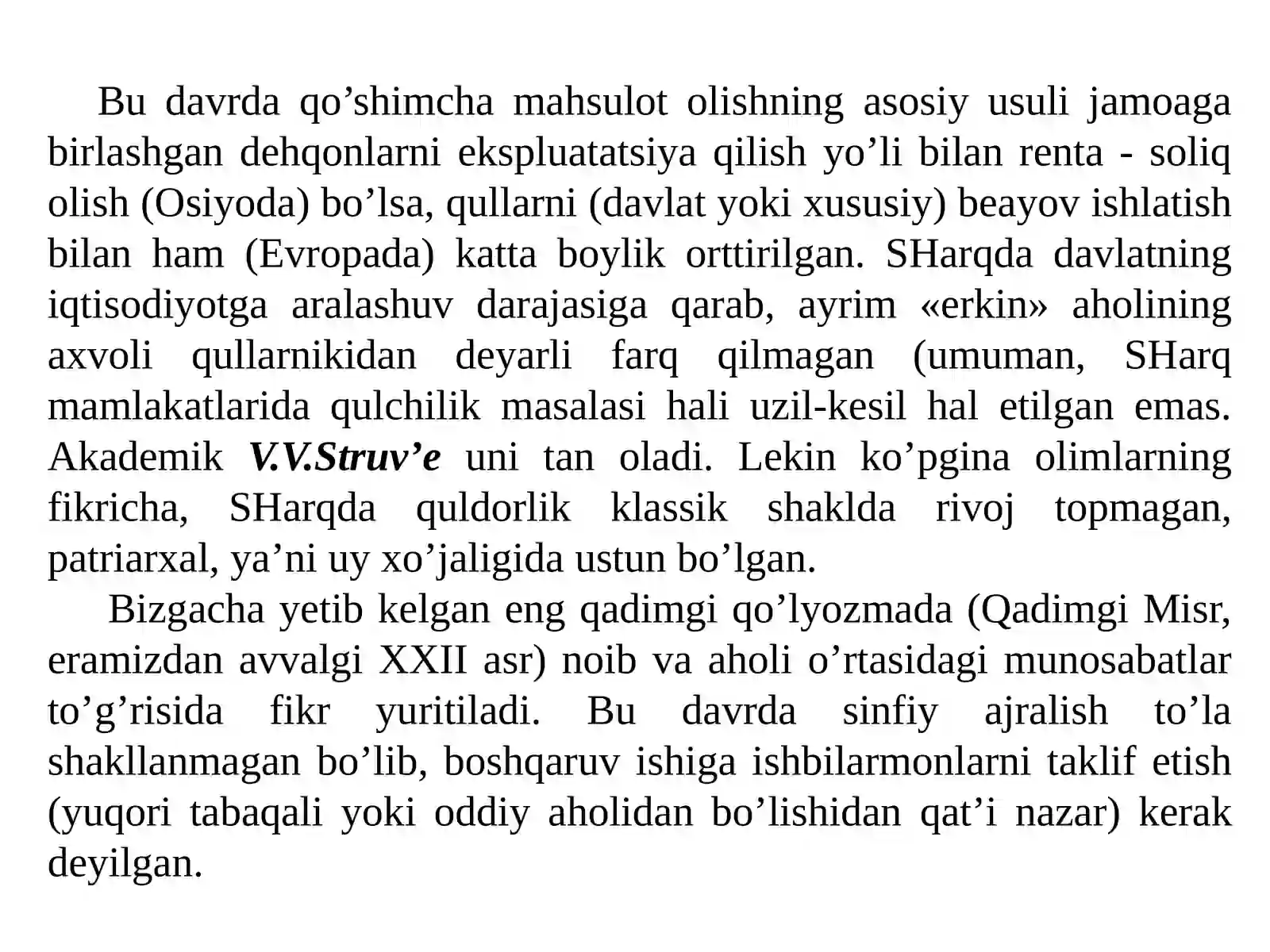 Bu davrda qo’shimcha mahsulot olishning asosiy usuli jamoaga birlashgan dehqonlarni ekspluatatsiya qilish yo’li bilan renta - soliq olish (Osiyoda) bo’lsa, qullarni (davlat yoki xususiy) beayov ishlatish bilan ham (Evropada) katta boylik orttirilgan. SHarqda davlatning iqtisodiyotga aralashuv darajasiga qarab, ayrim «erkin» aholining axvoli qullarnikidan deyarli farq qilmagan (umuman, SHarq mamlakatlarida qulchilik masalasi hali uzil-kesil hal etilgan emas. Akademik V.V.Struv’e uni tan oladi. Lekin ko’pgina olimlarning fikricha, SHarqda quldorlik klassik shaklda rivoj topmagan, patriarxal, ya’ni uy xo’jaligida ustun bo’lgan.

Bizgacha yetib kelgan eng qadimgi qo’lyozmada (Qadimgi Misr, eramizdan avvalgi XXII asr) noib va aholi o’rtasidagi munosabatlar to’g’risida fikr yuritiladi. Bu davrda sinfiy ajralish to’la shakllanmagan bo’lib, boshqaruv ishiga ishbilarmonlarni taklif etish (yuqori tabaqali yoki oddiy aholidan bo’lishidan qat’i nazar) kerak deyilgan.